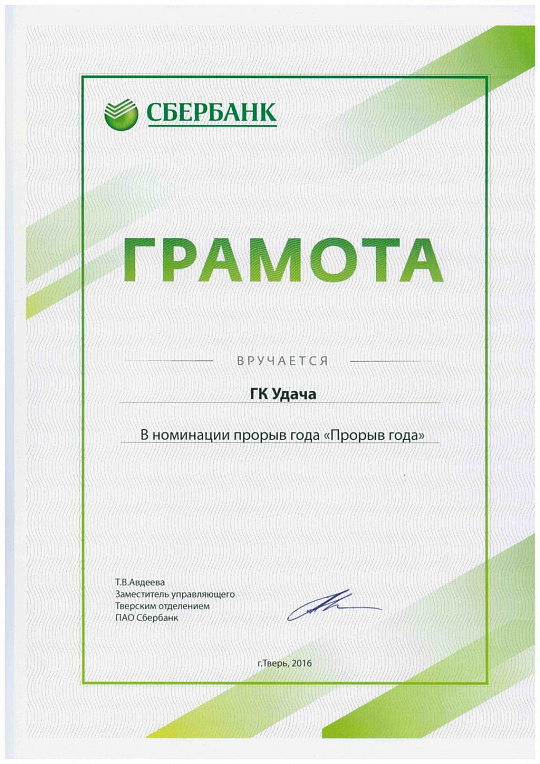 СБЕРБАНК

ГРАМОТА

ВРУЧАЕТСЯ

ГК Удача

В номинации прорыв года «Прорыв года»

Т.В.Авдеева
Заместитель управляющего
Тверским отделением
ПАО Сбербанк

г.Тверь, 2016